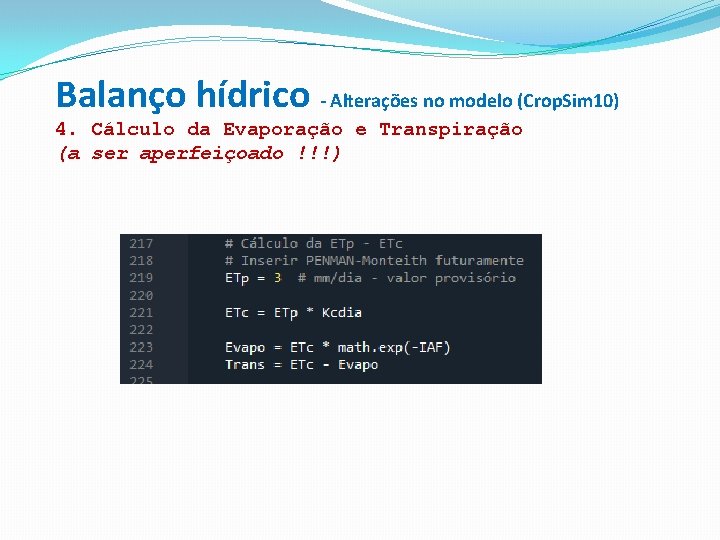 Balanço hídrico - Alterações no modelo (CropSim10)
4. Cálculo da Evaporação e Transpiração
(a ser aperfeiçoado !!!)

217 # Cálculo da ETp - ETc
218 # Inserir PENMAN-Monteith futuramente
219 ETp = 3 # mm/dia - valor provisório
220
221 ETc = ETp * Kcdia
222
223 Evapo = ETc * math.exp(-IAF)
224 Trans = ETc - Evapo
225